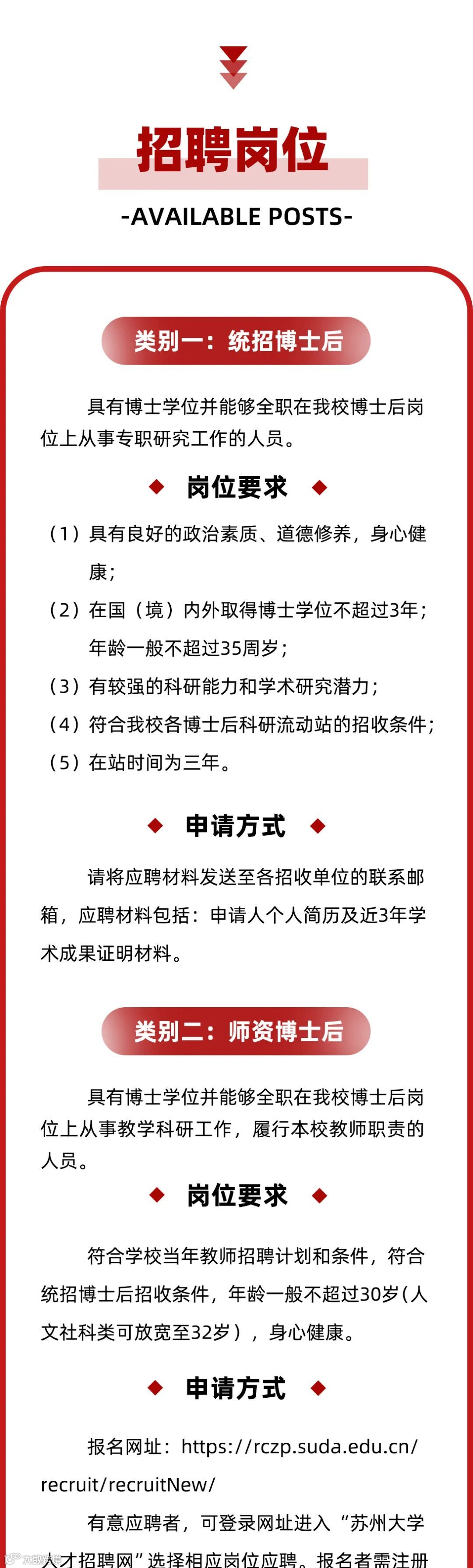 招聘岗位

-AVAILABLE POSTS-

类别一：统招博士后

具有博士学位并能够全职在我校博士后岗位上从事专职研究工作的人员。

岗位要求

（1）具有良好的政治素质、道德修养，身心健康；

（2）在国（境）内外取得博士学位不超过3年；年龄一般不超过35周岁；

（3）有较强的科研能力和学术研究潜力；

（4）符合我校各博士后科研流动站的招收条件；

（5）在站时间为三年。

申请方式

请将应聘材料发送至各招收单位的联系邮箱，应聘材料包括：申请人个人简历及近3年学术成果证明材料。

类别二：师资博士后

具有博士学位并能够全职在我校博士后岗位上从事教学科研工作，履行本校教师职责的人员。

岗位要求

符合学校当年教师招聘计划和条件，符合统招博士后招收条件，年龄一般不超过30岁（人文社科类可放宽至32岁），身心健康。

申请方式

报名网址：https://rczp.suda.edu.cn/recruit/recruitNew/

有意应聘者，可登录网址进入“苏州大学人才招聘网”选择相应岗位应聘。报名者需注册